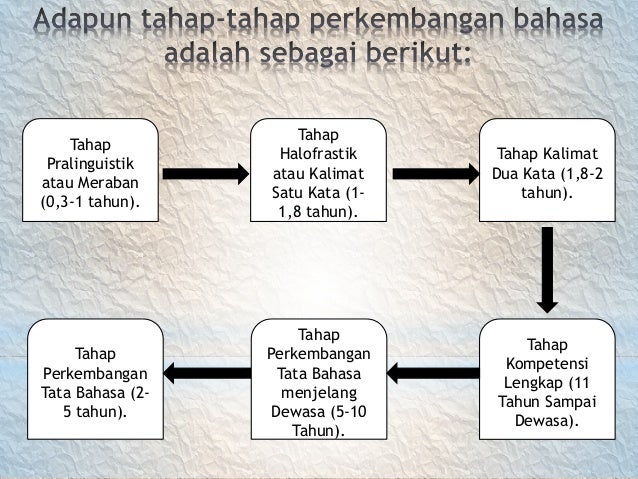 Adapun tahap-tahap perkembangan bahasa adalah sebagai berikut:

Tahap Pralinguistik atau Meraban (0,3-1 tahun).

Tahap Halofrastik atau Kalimat Satu Kata (1-1,8 tahun).

Tahap Kalimat Dua Kata (1,8-2 tahun).

Tahap Kompetensi Lengkap (11 Tahun Sampai Dewasa).

Tahap Perkembangan Tata Bahasa menjelang Dewasa (5-10 Tahun).

Tahap Perkembangan Tata Bahasa (2-5 tahun).